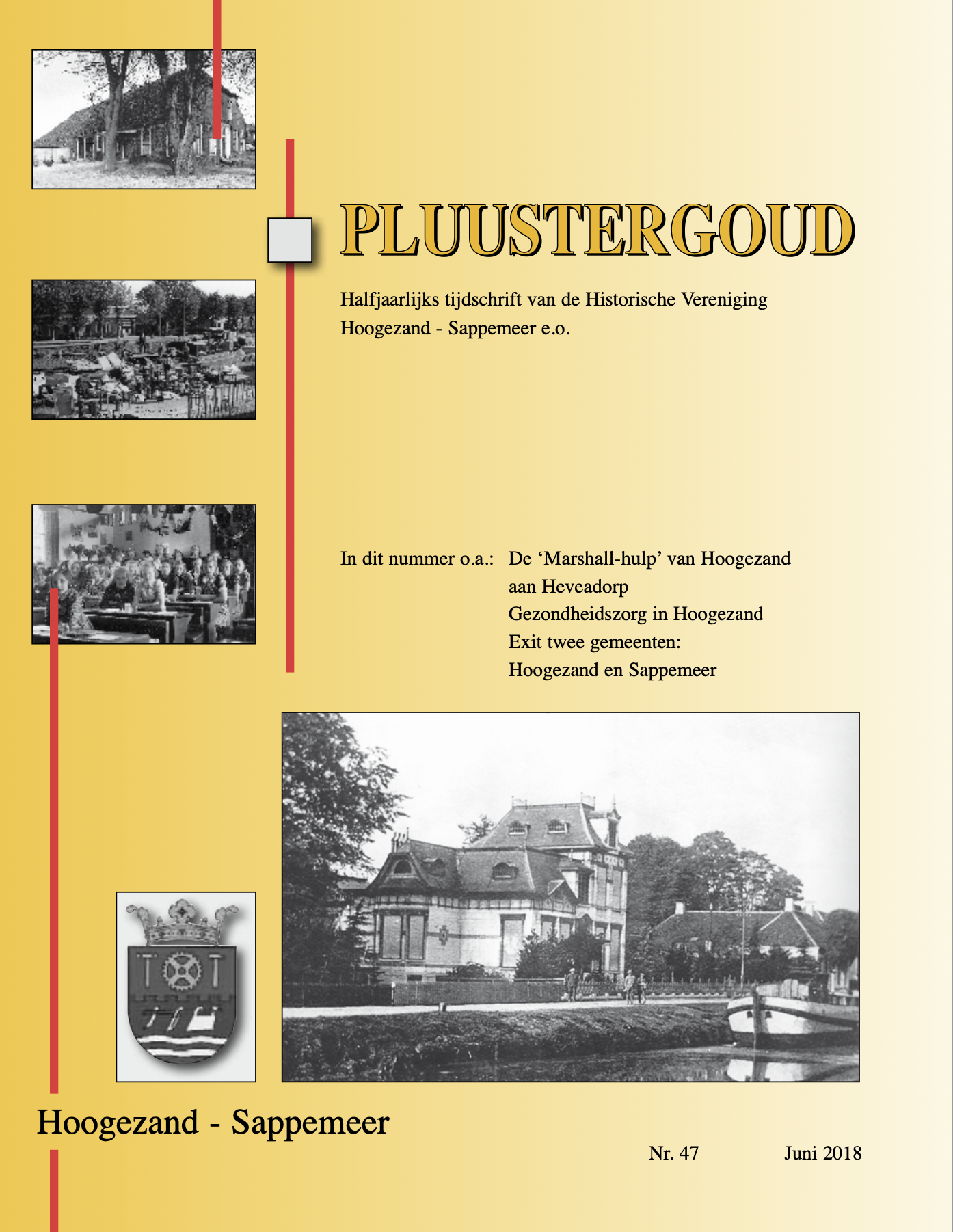 PLUUSTERGOUD

Halfjaarlijks tijdschrift van de Historische Vereniging Hoogezand - Sappemeer e.o.

In dit nummer o.a.: De ‘Marshall-hulp’ van Hoogezand aan Heveadorp
Gezondheidszorg in Hoogezand
Exit twee gemeenten: Hoogezand en Sappemeer

Hoogezand - Sappemeer

Nr. 47 Juni 2018